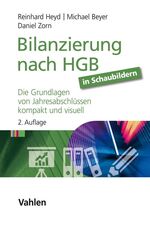 Reinhard Heyd | Michael Beyer
Daniel Zorn

Bilanzierung nach HGB

in Schaubildern

Die Grundlagen von Jahresabschlüssen kompakt und visuell

2. Auflage

Vahlen